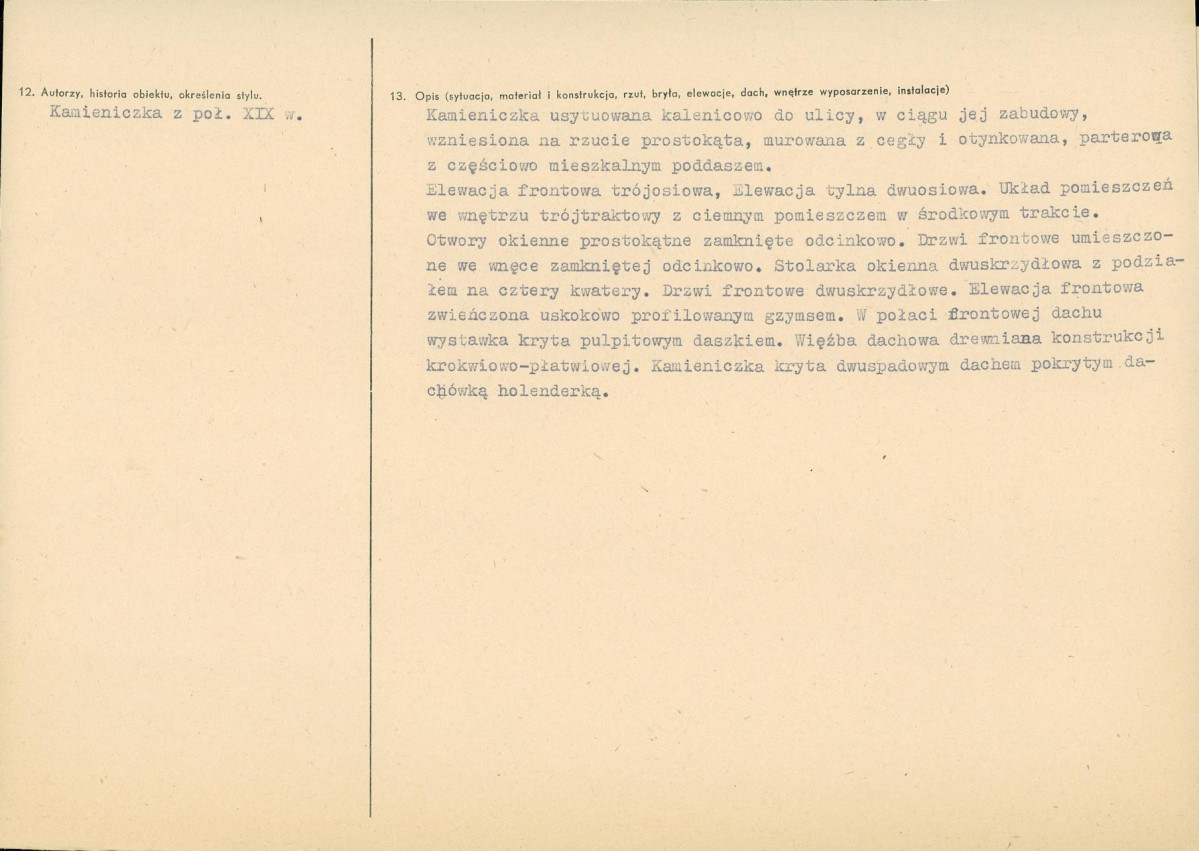 12. Autorzy, historia obiektu, określenia stylu.
Kamieniczka z poł. XIX w.

13. Opis (sytuacja, materiał i konstrukcja, rzut, bryła, elewacje, dach, wnętrze wyposarzenie, instalacje)
Kamieniczka usytuowana kalenicowo do ulicy, w ciągu jej zabudowy, wzniesiona na rzucie prostokąta, murowana z cegły i otynkowana, parterowa z częściowo mieszkalnym poddaszem.
Elewacja frontowa trójosiowa, Elewacja tylna dwuosiowa. Układ pomieszczeń we wnętrzu trójtraktowy z ciemnym pomieszczem w środkowym trakcie. Otwory okienne prostokątne zamknięte odcinkowo. Drzwi frontowe umieszczone we wnęce zamkniętej odcinkowo. Stolarka okienna dwuskrzydłowa z podziałem na cztery kwatery. Drzwi frontowe dwuskrzydłowe. Elewacja frontowa zwieńczona uskokowo profilowanym gzymsem. W połaci frontowej dachu wystawka kryta pulpitowym daszkiem. Więźba dachowa drewniana konstrukcji krokwiowo-płatwiowej. Kamieniczka kryta dwuspadowym dachem pokrytym dachówką holenderką.